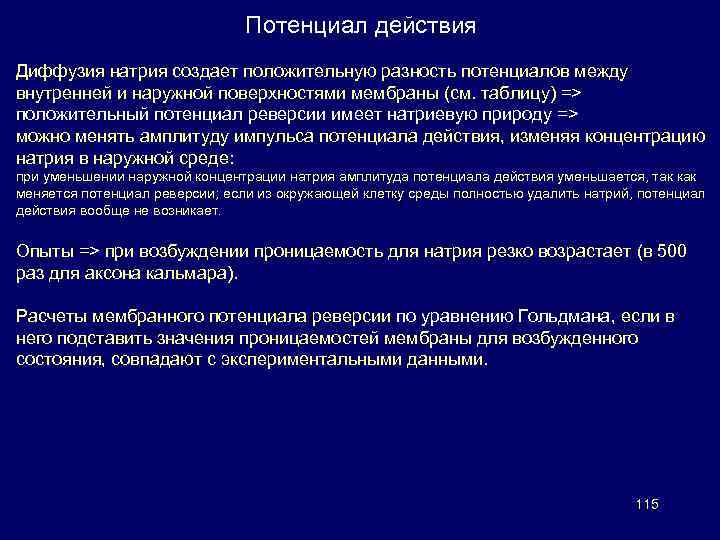 Потенциал действия

Диффузия натрия создает положительную разность потенциалов между внутренней и наружной поверхностями мембраны (см. таблицу) => положительный потенциал реверсии имеет натриевую природу => можно менять амплитуду импульса потенциала действия, изменяя концентрацию натрия в наружной среде:
при уменьшении наружной концентрации натрия амплитуда потенциала действия уменьшается, так как меняется потенциал реверсии; если из окружающей клетку среды полностью удалить натрий, потенциал действия вообще не возникает.

Опыты => при возбуждении проницаемость для натрия резко возрастает (в 500 раз для аксона кальмара).

Расчеты мембранного потенциала реверсии по уравнению Гольдмана, если в него подставить значения проницаемостей мембраны для возбужденного состояния, совпадают с экспериментальными данными.

115